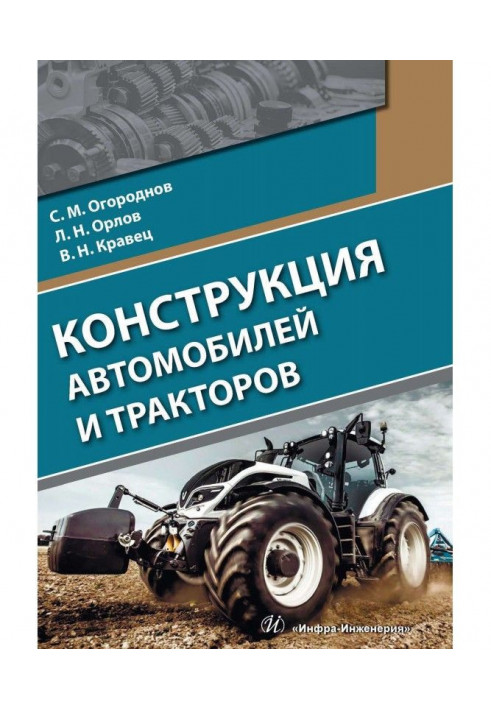 С. М. Огороднов
Л. Н. Орлов
В. Н. Кравец

КОНСТРУКЦИЯ
АВТОМОБИЛЕЙ
И ТРАКТОРОВ

«Инфра-Инженерия»